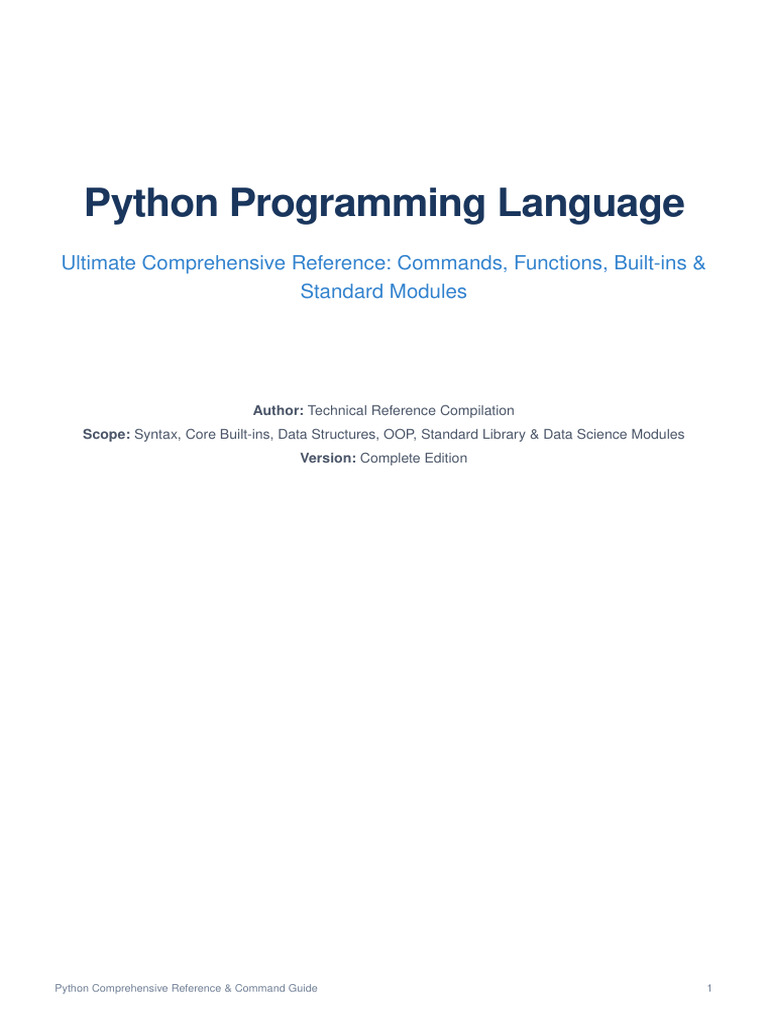 Python Programming Language

Ultimate Comprehensive Reference: Commands, Functions, Built-ins & Standard Modules

Author: Technical Reference Compilation
Scope: Syntax, Core Built-ins, Data Structures, OOP, Standard Library & Data Science Modules
Version: Complete Edition

Python Comprehensive Reference & Command Guide 1